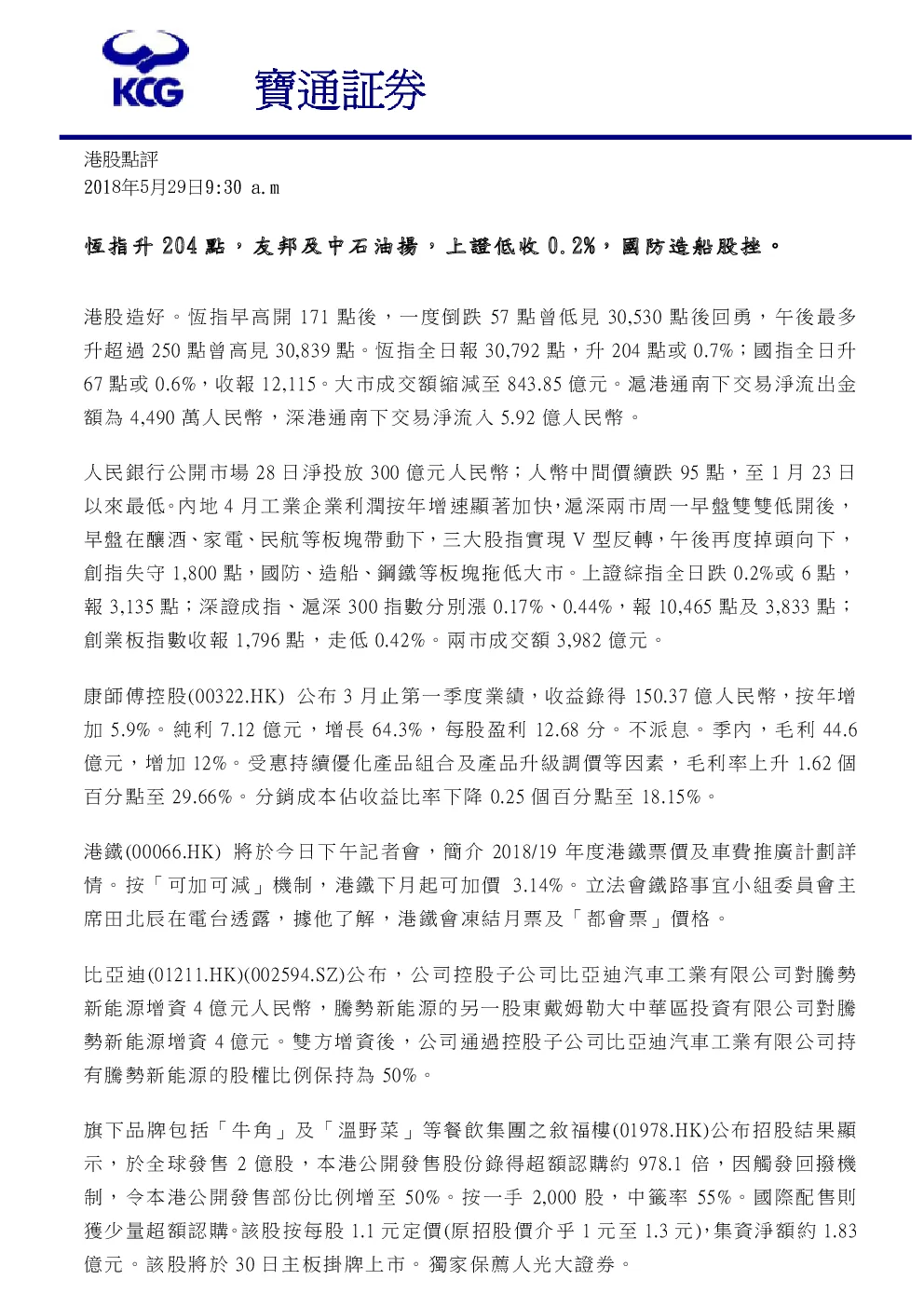 KCG 寶通証券

港股點評
2018年5月29日9:30 a.m

恆指升 204 點，友邦及中石油揚，上證低收 0.2%，國防造船股挫。

港股造好。恆指早高開 171 點後，一度倒跌 57 點曾低見 30,530 點後回勇，午後最多升超過 250 點曾高見 30,839 點。恆指全日報 30,792 點，升 204 點或 0.7%；國指全日升 67 點或 0.6%，收報 12,115。大市成交額縮減至 843.85 億元。滬港通南下交易淨流出金額為 4,490 萬人民幣，深港通南下交易淨流入 5.92 億人民幣。

人民銀行公開市場 28 日淨投放 300 億元人民幣；人幣中間價續跌 95 點，至 1 月 23 日以來最低。內地 4 月工業企業利潤按年增速顯著加快，滬深兩市周一早盤雙雙低開後，早盤在釀酒、家電、民航等板塊帶動下，三大股指實現 V 型反轉，午後再度掉頭向下，創指失守 1,800 點，國防、造船、鋼鐵等板塊拖低大市。上證綜指全日跌 0.2%或 6 點，報 3,135 點；深證成指、滬深 300 指數分別漲 0.17%、0.44%，報 10,465 點及 3,833 點；創業板指數收報 1,796 點，走低 0.42%。兩市成交額 3,982 億元。

康師傅控股(00322.HK) 公布 3 月止第一季度業績，收益錄得 150.37 億人民幣，按年增加 5.9%。純利 7.12 億元，增長 64.3%，每股盈利 12.68 分。不派息。季內，毛利 44.6 億元，增加 12%。受惠持續優化產品組合及產品升級調價等因素，毛利率上升 1.62 個百分點至 29.66%。分銷成本佔收益比率下降 0.25 個百分點至 18.15%。

港鐵(00066.HK) 將於今日下午記者會，簡介 2018/19 年度港鐵票價及車費推廣計劃詳情。按「可加可減」機制，港鐵下月起可加價 3.14%。立法會鐵路事宜小組委員會主席田北辰在電台透露，據他了解，港鐵會凍結月票及「都會票」價格。

比亞迪(01211.HK)(002594.SZ)公布，公司控股子公司比亞迪汽車工業有限公司對騰勢新能源增資 4 億元人民幣，騰勢新能源的另一股東戴姆勒大中華區投資有限公司對騰勢新能源增資 4 億元。雙方增資後，公司通過控股子公司比亞迪汽車工業有限公司持有騰勢新能源的股權比例保持為 50%。

旗下品牌包括「牛角」及「溫野菜」等餐飲集團之敘福樓(01978.HK)公布招股結果顯示，於全球發售 2 億股，本港公開發售股份錄得超額認購約 978.1 倍，因觸發回撥機制，令本港公開發售部份比例增至 50%。按一手 2,000 股，中籤率 55%。國際配售則獲少量超額認購。該股按每股 1.1 元定價(原招股價介乎 1 元至 1.3 元)，集資淨額約 1.83 億元。該股將於 30 日主板掛牌上市。獨家保薦人光大證券。